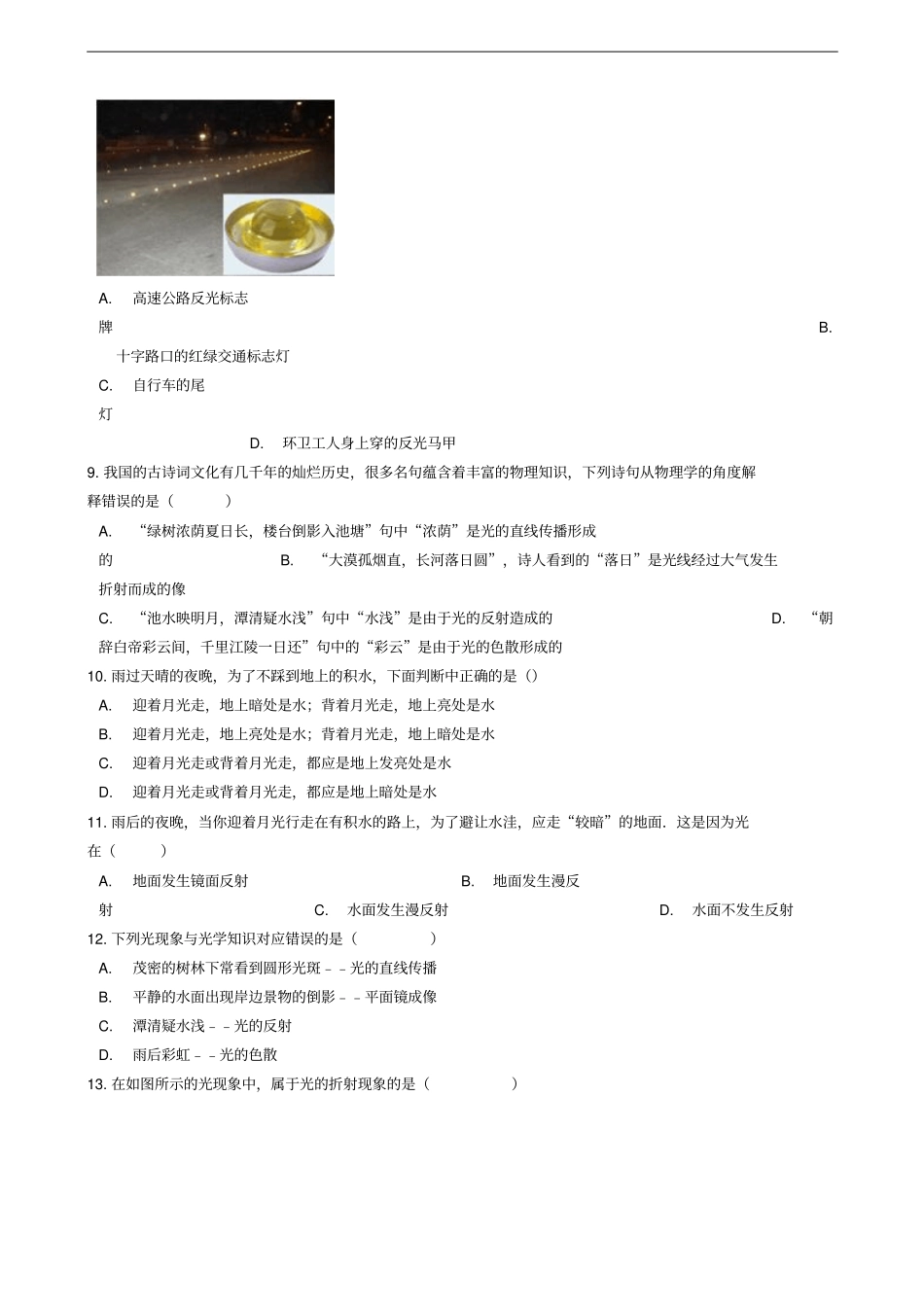 A. 高速公路反光标志牌

B. 十字路口的红绿交通标志灯

C. 自行车的尾灯

D. 环卫工人身上穿的反光马甲

9. 我国的古诗词文化有几千年的灿烂历史，很多名句蕴含着丰富的物理知识，下列诗句从物理学的角度解释错误的是（　　）

A. “绿树浓荫夏日长，楼台倒影入池塘”句中“浓荫”是光的直线传播形成的

B. “大漠孤烟直，长河落日圆”，诗人看到的“落日”是光线经过大气发生折射而成的像

C. “池水映明月，潭清疑水浅”句中“水浅”是由于光的反射造成的

D. “朝辞白帝彩云间，千里江陵一日还”句中的“彩云”是由于光的色散形成的

10. 雨过天晴的夜晚，为了不踩到地上的积水，下面判断中正确的是()

A. 迎着月光走，地上暗处是水；背着月光走，地上亮处是水

B. 迎着月光走，地上亮处是水；背着月光走，地上暗处是水

C. 迎着月光走或背着月光走，都应是地上发亮处是水

D. 迎着月光走或背着月光走，都应是地上暗处是水

11. 雨后的夜晚，当你迎着月光行走在有积水的路上，为了避让水洼，应走“较暗”的地面．这是因为光在（　　）

A. 地面发生镜面反射

B. 地面发生漫反射

C. 水面发生漫反射

D. 水面不发生反射

12. 下列光现象与光学知识对应错误的是（　　）

A. 茂密的树林下常看到圆形光斑－－光的直线传播

B. 平静的水面出现岸边景物的倒影－－平面镜成像

C. 潭清疑水浅－－光的反射

D. 雨后彩虹－－光的色散

13. 在如图所示的光现象中，属于光的折射现象的是（　　）